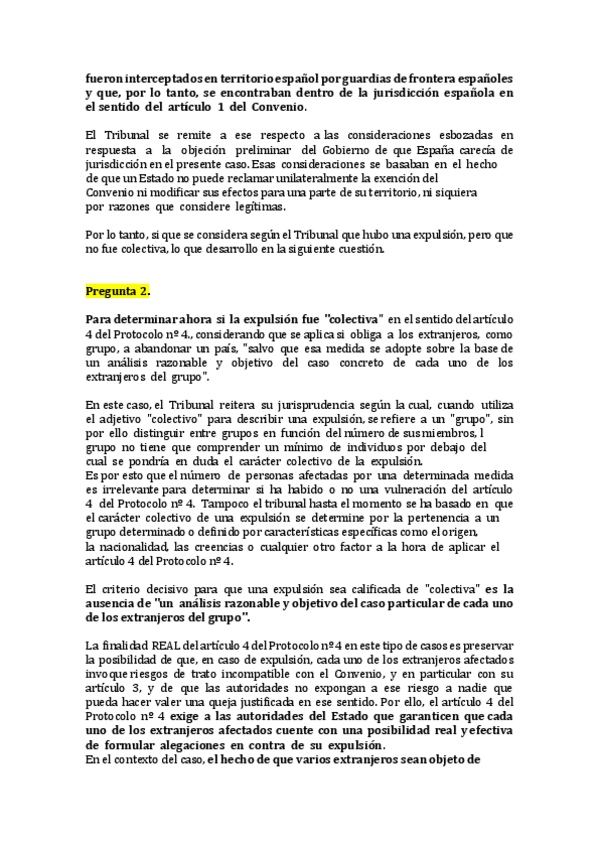 fueron interceptados en territorio español por guardias de frontera españoles y que, por lo tanto, se encontraban dentro de la jurisdicción española en el sentido del artículo 1 del Convenio.

El Tribunal se remite a ese respecto a las consideraciones esbozadas en respuesta a la objeción preliminar del Gobierno de que España carecía de jurisdicción en el presente caso. Esas consideraciones se basaban en el hecho de que un Estado no puede reclamar unilateralmente la exención del Convenio ni modificar sus efectos para una parte de su territorio, ni siquiera por razones que considere legítimas.

Por lo tanto, si que se considera según el Tribunal que hubo una expulsión, pero que no fue colectiva, lo que desarrollo en la siguiente cuestión.

Pregunta 2.

Para determinar ahora si la expulsión fue "colectiva" en el sentido del artículo 4 del Protocolo nº 4., considerando que se aplica si obliga a los extranjeros, como grupo, a abandonar un país, "salvo que esa medida se adopte sobre la base de un análisis razonable y objetivo del caso concreto de cada uno de los extranjeros del grupo".

En este caso, el Tribunal reitera su jurisprudencia según la cual, cuando utiliza el adjetivo "colectivo" para describir una expulsión, se refiere a un "grupo", sin por ello distinguir entre grupos en función del número de sus miembros, l grupo no tiene que comprender un mínimo de individuos por debajo del cual se pondría en duda el carácter colectivo de la expulsión.
Es por esto que el número de personas afectadas por una determinada medida es irrelevante para determinar si ha habido o no una vulneración del artículo 4 del Protocolo nº 4. Tampoco el tribunal hasta el momento se ha basado en que el carácter colectivo de una expulsión se determine por la pertenencia a un grupo determinado o definido por características específicas como el origen, la nacionalidad, las creencias o cualquier otro factor a la hora de aplicar el artículo 4 del Protocolo nº 4.

El criterio decisivo para que una expulsión sea calificada de "colectiva" es la ausencia de "un análisis razonable y objetivo del caso particular de cada uno de los extranjeros del grupo".

La finalidad REAL del artículo 4 del Protocolo nº 4 en este tipo de casos es preservar la posibilidad de que, en caso de expulsión, cada uno de los extranjeros afectados invoque riesgos de trato incompatible con el Convenio, y en particular con su artículo 3, y de que las autoridades no expongan a ese riesgo a nadie que pueda hacer valer una queja justificada en ese sentido. Por ello, el artículo 4 del Protocolo nº 4 exige a las autoridades del Estado que garanticen que cada uno de los extranjeros afectados cuente con una posibilidad real y efectiva de formular alegaciones en contra de su expulsión.
En el contexto del caso, el hecho de que varios extranjeros sean objeto de